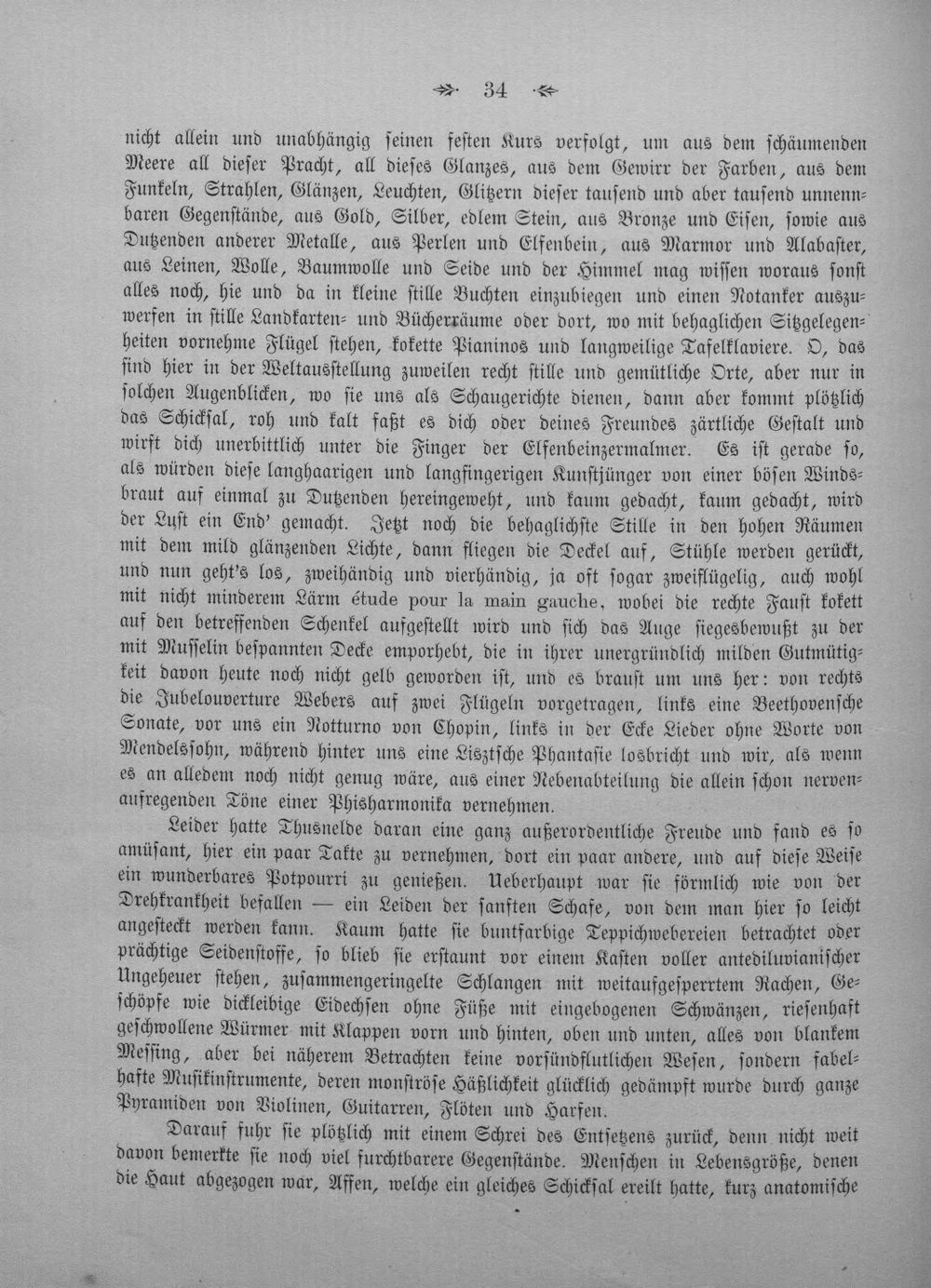 34

nicht allein und unabhängig seinen festen Kurs verfolgt, um aus dem schäumenden Meere all dieser Pracht, all dieses Glanzes, aus dem Gewirr der Farben, aus dem Funkeln, Strahlen, Glänzen, Leuchten, Glitzern dieser tausend und aber tausend unnennbaren Gegenstände, aus Gold, Silber, edlem Stein, aus Bronze und Eisen, sowie aus Dutzenden anderer Metalle, aus Perlen und Elfenbein, aus Marmor und Alabaster, aus Leinen, Wolle, Baumwolle und Seide und der Himmel mag wissen woraus sonst alles noch, hie und da in kleine stille Buchten einzubiegen und einen Notanker auszuwerfen in stille Landkarten- und Bücherräume oder dort, wo mit behaglichen Sitzgelegenheiten vornehme Flügel stehen, kokette Pianinos und langweilige Tafelklaviere. O, das sind hier in der Weltausstellung zuweilen recht stille und gemütliche Orte, aber nur in solchen Augenblicken, wo sie uns als Schaugerichte dienen, dann aber kommt plötzlich das Schicksal, roh und kalt faßt es dich oder deines Freundes zärtliche Gestalt und wirft dich unerbittlich unter die Finger der Elfenbeinzermalmer. Es ist gerade so, als würden diese langhaarigen und langfingerigen Kunstjünger von einer bösen Windsbraut auf einmal zu Dutzenden hereingeweht, und kaum gedacht, kaum gedacht, wird der Lust ein End' gemacht. Jetzt noch die behaglichste Stille in den hohen Räumen mit dem mild glänzenden Lichte, dann fliegen die Deckel auf, Stühle werden gerückt, und nun geht's los, zweihändig und vierhändig, ja oft sogar zweiflügelig, auch wohl mit nicht minderem Lärm étude pour la main gauche, wobei die rechte Faust kokett auf den betreffenden Schenkel aufgestellt wird und sich das Auge siegesbewußt zu der mit Musselin bespannten Decke emporhebt, die in ihrer unergründlich milden Gutmütigkeit davon heute noch nicht gelb geworden ist, und es braust um uns her: von rechts die Jubelouverture Webers auf zwei Flügeln vorgetragen, links eine Beethovensche Sonate, vor uns ein Notturno von Chopin, links in der Ecke Lieder ohne Worte von Mendelssohn, während hinter uns eine Lisztsche Phantasie losbricht und wir, als wenn es an alledem noch nicht genug wäre, aus einer Nebenabteilung die allein schon nervenaufregenden Töne einer Phisharmonika vernehmen.

Leider hatte Thusnelde daran eine ganz außerordentliche Freude und fand es so amüsant, hier ein paar Takte zu vernehmen, dort ein paar andere, und auf diese Weise ein wunderbares Potpourri zu genießen. Ueberhaupt war sie förmlich wie von der Drehkrankheit befallen — ein Leiden der sanften Schafe, von dem man hier so leicht angesteckt werden kann. Kaum hatte sie buntfarbige Teppichwebereien betrachtet oder prächtige Seidenstoffe, so blieb sie erstaunt vor einem Kasten voller antediluvianischer Ungeheuer stehen, zusammengeringelte Schlangen mit weitaufgesperrtem Rachen, Geschöpfe wie dickleibige Eidechsen ohne Füße mit eingebogenen Schwänzen, riesenhaft geschwollene Würmer mit Klappen vorn und hinten, oben und unten, alles von blankem Messing, aber bei näherem Betrachten keine vorsündflutlichen Wesen, sondern fabelhafte Musikinstrumente, deren monströse Häßlichkeit glücklich gedämpft wurde durch ganze Pyramiden von Violinen, Guitarren, Flöten und Harfen.

Darauf fuhr sie plötzlich mit einem Schrei des Entsetzens zurück, denn nicht weit davon bemerkte sie noch viel furchtbarere Gegenstände. Menschen in Lebensgröße, denen die Haut abgezogen war, Affen, welche ein gleiches Schicksal ereilt hatte, kurz anatomische